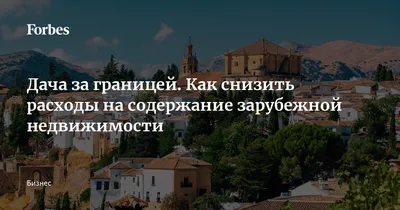 Forbes

Дача за границей. Как снизить расходы на содержание зарубежной недвижимости

Бизнес